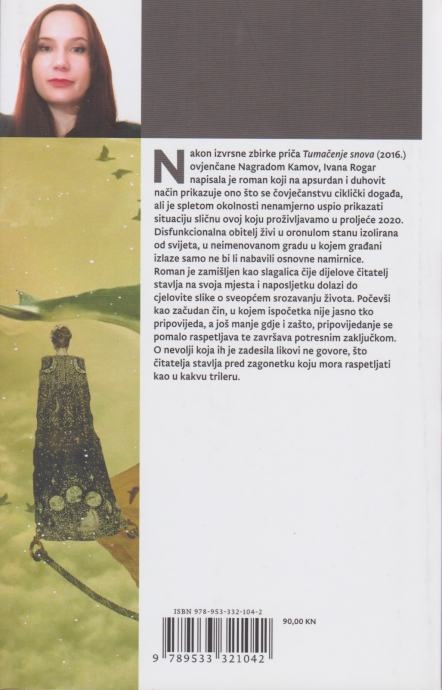 Nakon izvrsne zbirke priča Tumačenje snova (2016.) ovjenčane Nagradom Kamov, Ivana Rogar napisala je roman koji na apsurdan i duhovit način prikazuje ono što se čovječanstvu ciklički događa, ali je spletom okolnosti nenamjerno uspio prikazati situaciju sličnu ovoj koju proživljavamo u proljeće 2020. Disfunkcionalna obitelj živi u oronulom stanu izolirana od svijeta, u neimenovanom gradu u kojem građani izlaze samo ne bi li nabavili osnovne namirnice. Roman je zamišljen kao slagalica čije dijelove čitatelj stavlja na svoja mjesta i naposljetku dolazi do cjelovite slike o sveopćem srozavanju života. Počevši kao začudan čin, u kojem ispočetka nije jasno tko pripovijeda, a još manje gdje i zašto, pripovijedanje se pomalo raspetljava te završava potresnim zaključkom. O nevolji koja ih je zadesila likovi ne govore, što čitatelja stavlja pred zagonetku koju mora raspetljati kao u kakvu trileru.

ISBN 978-953-332-104-2

90,00 KN

9 789533 321042